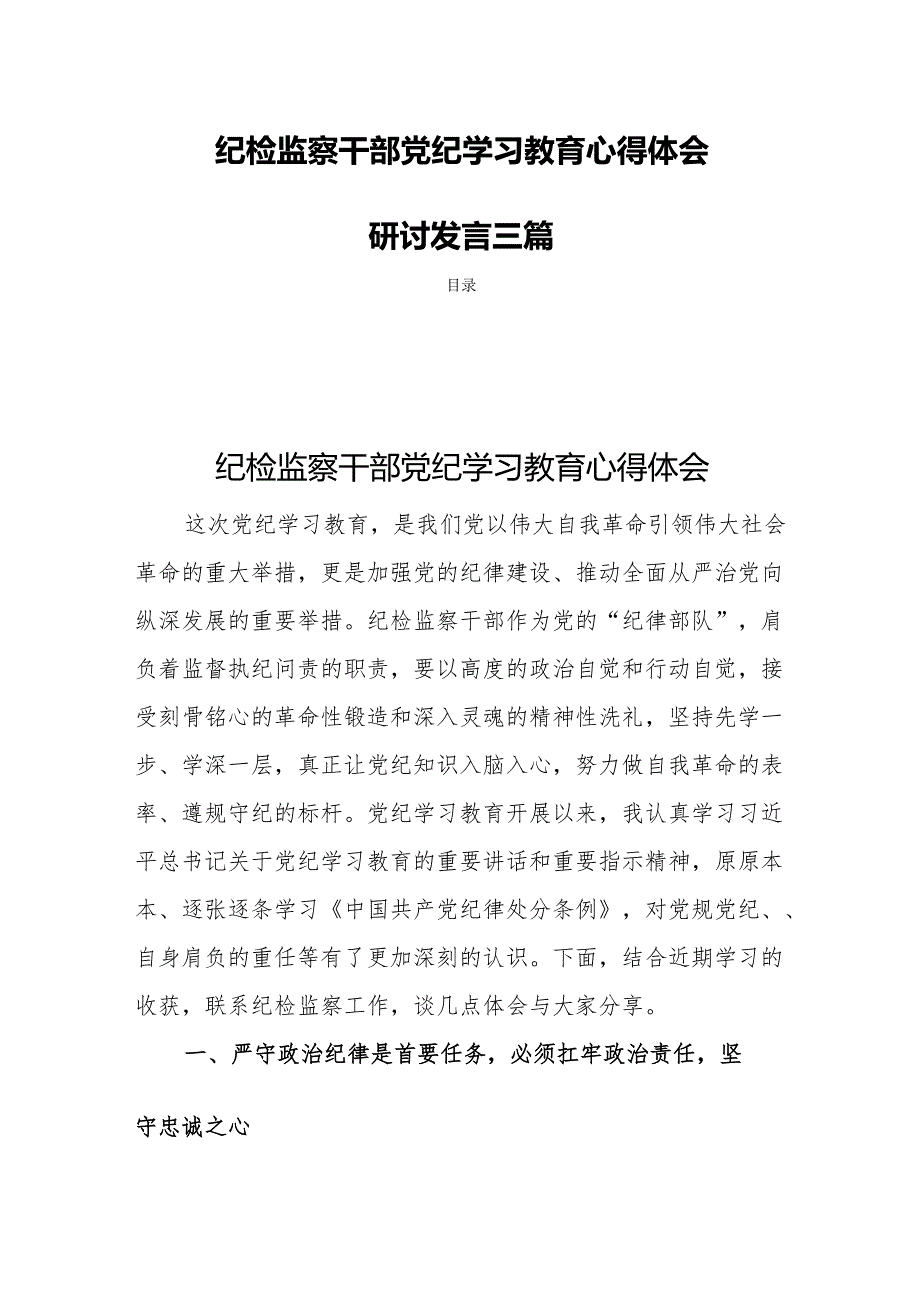 纪检监察干部党纪学习教育心得体会

研讨发言三篇

目录

纪检监察干部党纪学习教育心得体会

这次党纪学习教育，是我们党以伟大自我革命引领伟大社会革命的重大举措，更是加强党的纪律建设、推动全面从严治党向纵深发展的重要举措。纪检监察干部作为党的“纪律部队”，肩负着监督执纪问责的职责，要以高度的政治自觉和行动自觉，接受刻骨铭心的革命性锻造和深入灵魂的精神性洗礼，坚持先学一步、学深一层，真正让党纪知识入脑入心，努力做自我革命的表率、遵规守纪的标杆。党纪学习教育开展以来，我认真学习习近平总书记关于党纪学习教育的重要讲话和重要指示精神，原原本本、逐张逐条学习《中国共产党纪律处分条例》，对党规党纪、、自身肩负的重任等有了更加深刻的认识。下面，结合近期学习的收获，联系纪检监察工作，谈几点体会与大家分享。

一、严守政治纪律是首要任务，必须扛牢政治责任，坚守忠诚之心